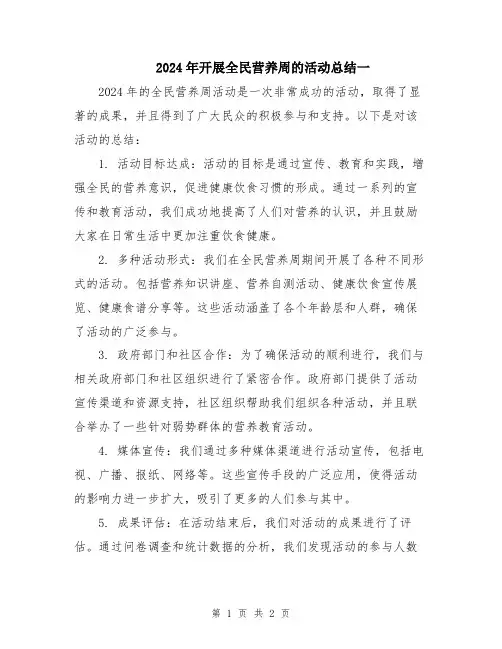 2024年开展全民营养周的活动总结一

2024年的全民营养周活动是一次非常成功的活动，取得了显著的成果，并且得到了广大民众的积极参与和支持。以下是对该活动的总结：

1. 活动目标达成：活动的目标是通过宣传、教育和实践，增强全民的营养意识，促进健康饮食习惯的形成。通过一系列的宣传和教育活动，我们成功地提高了人们对营养的认识，并且鼓励大家在日常生活中更加注重饮食健康。

2. 多种活动形式：我们在全民营养周期间开展了各种不同形式的活动。包括营养知识讲座、营养自测活动、健康饮食宣传展览、健康食谱分享等。这些活动涵盖了各个年龄层和人群，确保了活动的广泛参与。

3. 政府部门和社区合作：为了确保活动的顺利进行，我们与相关政府部门和社区组织进行了紧密合作。政府部门提供了活动宣传渠道和资源支持，社区组织帮助我们组织各种活动，并且联合举办了一些针对弱势群体的营养教育活动。

4. 媒体宣传：我们通过多种媒体渠道进行活动宣传，包括电视、广播、报纸、网络等。这些宣传手段的广泛应用，使得活动的影响力进一步扩大，吸引了更多的人们参与其中。

5. 成果评估：在活动结束后，我们对活动的成果进行了评估。通过问卷调查和统计数据的分析，我们发现活动的参与人数

第 1 页 共 2 页